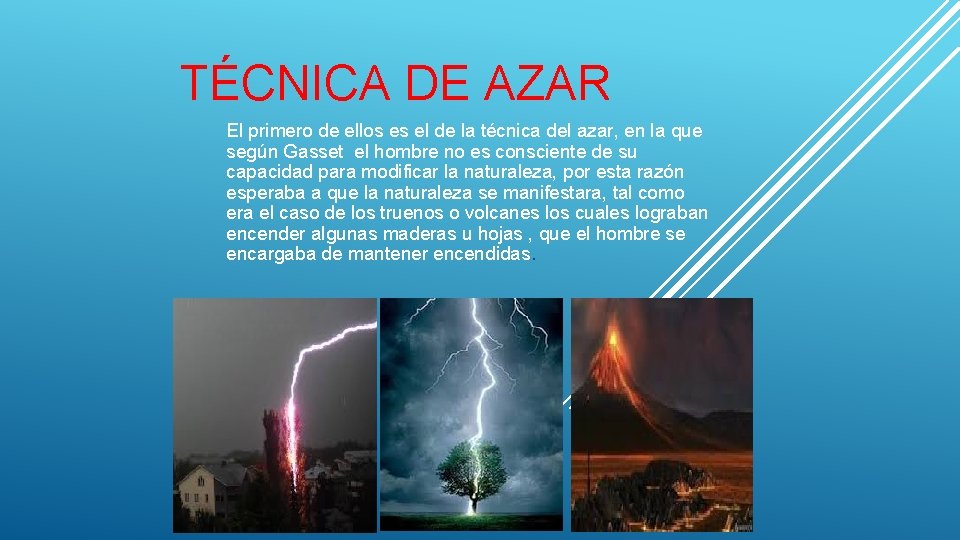 TÉCNICA DE AZAR

El primero de ellos es el de la técnica del azar, en la que según Gasset el hombre no es consciente de su capacidad para modificar la naturaleza, por esta razón esperaba a que la naturaleza se manifestara, tal como era el caso de los truenos o volcanes los cuales lograban encender algunas maderas u hojas , que el hombre se encargaba de mantener encendidas.